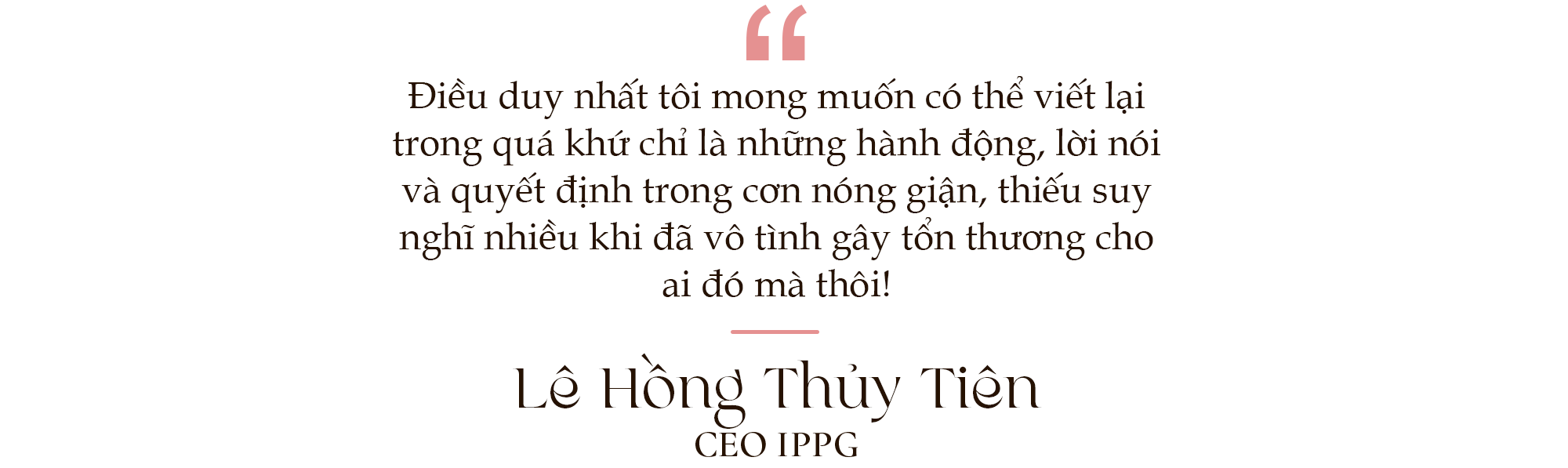 “

Điều duy nhất tôi mong muốn có thể viết lại trong quá khứ chỉ là những hành động, lời nói và quyết định trong cơn nóng giận, thiếu suy nghĩ nhiều khi đã vô tình gây tổn thương cho ai đó mà thôi!

Lê Hồng Thủy Tiên
CEO IPPG